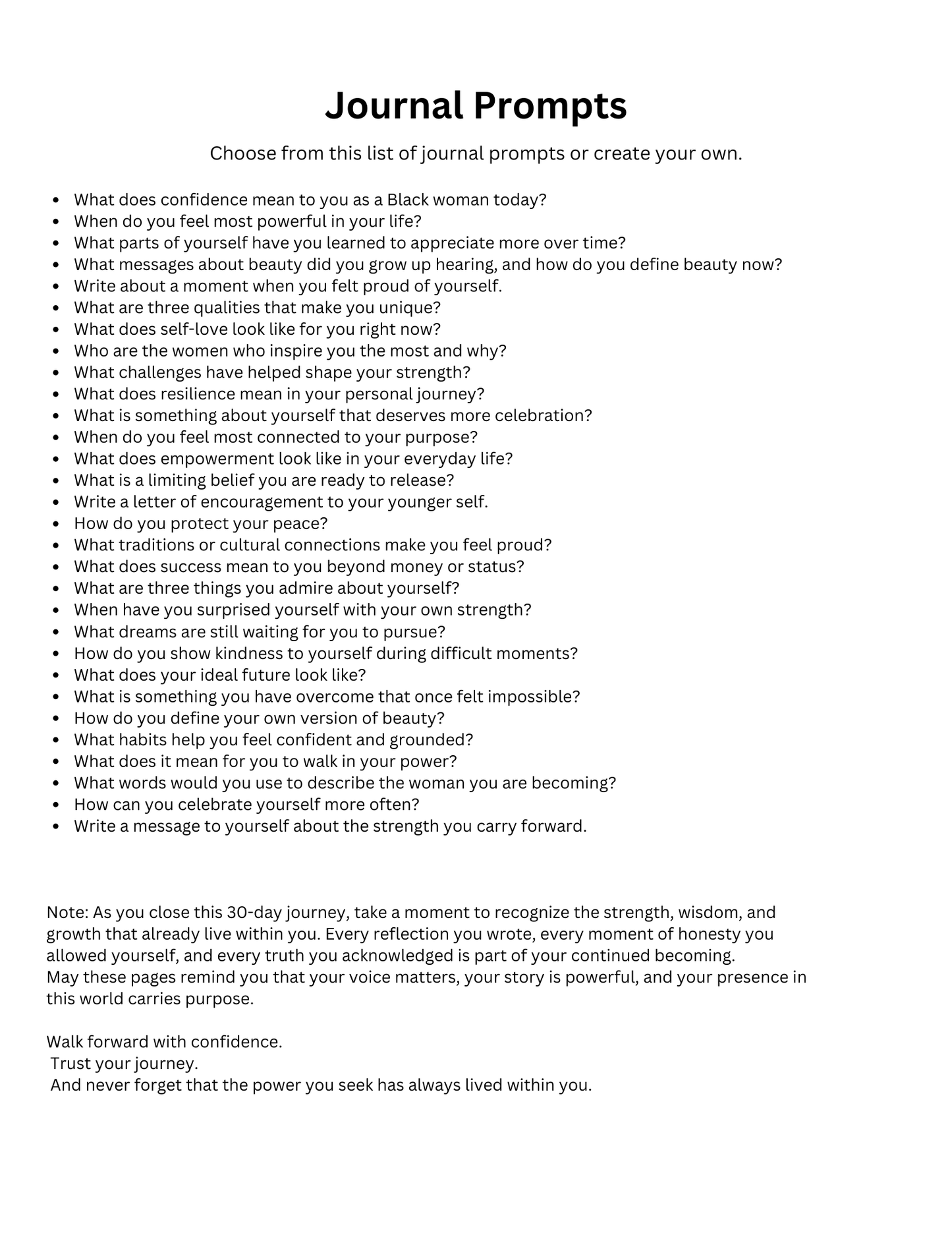 Journal Prompts

Choose from this list of journal prompts or create your own.

- What does confidence mean to you as a Black woman today?
- When do you feel most powerful in your life?
- What parts of yourself have you learned to appreciate more over time?
- What messages about beauty did you grow up hearing, and how do you define beauty now?
- Write about a moment when you felt proud of yourself.
- What are three qualities that make you unique?
- What does self-love look like for you right now?
- Who are the women who inspire you the most and why?
- What challenges have helped shape your strength?
- What does resilience mean in your personal journey?
- What is something about yourself that deserves more celebration?
- When do you feel most connected to your purpose?
- What does empowerment look like in your everyday life?
- What is a limiting belief you are ready to release?
- Write a letter of encouragement to your younger self.
- How do you protect your peace?
- What traditions or cultural connections make you feel proud?
- What does success mean to you beyond money or status?
- What are three things you admire about yourself?
- When have you surprised yourself with your own strength?
- What dreams are still waiting for you to pursue?
- How do you show kindness to yourself during difficult moments?
- What does your ideal future look like?
- What is something you have overcome that once felt impossible?
- How do you define your own version of beauty?
- What habits help you feel confident and grounded?
- What does it mean for you to walk in your power?
- What words would you use to describe the woman you are becoming?
- How can you celebrate yourself more often?
- Write a message to yourself about the strength you carry forward.

Note: As you close this 30-day journey, take a moment to recognize the strength, wisdom, and growth that already live within you. Every reflection you wrote, every moment of honesty you allowed yourself, and every truth you acknowledged is part of your continued becoming.
May these pages remind you that your voice matters, your story is powerful, and your presence in this world carries purpose.

Walk forward with confidence.
Trust your journey.
And never forget that the power you seek has always lived within you.